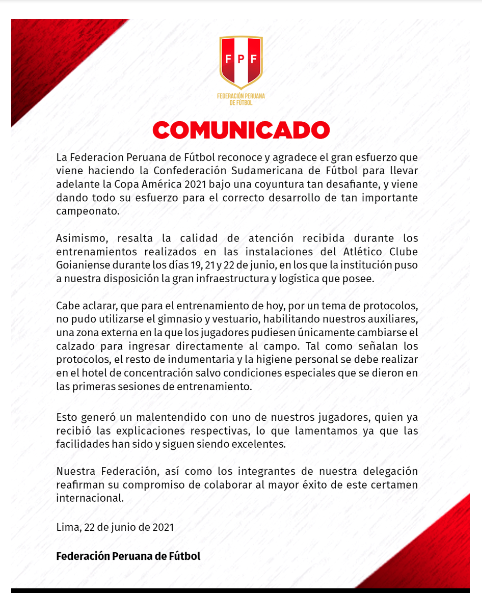 FPF

FEDERACIÓN PERUANA DE FÚTBOL

COMUNICADO

La Federacion Peruana de Fútbol reconoce y agradece el gran esfuerzo que viene haciendo la Confederación Sudamericana de Fútbol para llevar adelante la Copa América 2021 bajo una coyuntura tan desafiante, y viene dando todo su esfuerzo para el correcto desarrollo de tan importante campeonato.

Asimismo, resalta la calidad de atención recibida durante los entrenamientos realizados en las instalaciones del Atlético Clube Goianiense durante los días 19, 21 y 22 de junio, en los que la institución puso a nuestra disposición la gran infraestructura y logística que posee.

Cabe aclarar, que para el entrenamiento de hoy, por un tema de protocolos, no pudo utilizarse el gimnasio y vestuario, habilitando nuestros auxiliares, una zona externa en la que los jugadores pudiesen únicamente cambiarse el calzado para ingresar directamente al campo. Tal como señalan los protocolos, el resto de indumentaria y la higiene personal se debe realizar en el hotel de concentración salvo condiciones especiales que se dieron en las primeras sesiones de entrenamiento.

Esto generó un malentendido con uno de nuestros jugadores, quien ya recibió las explicaciones respectivas, lo que lamentamos ya que las facilidades han sido y siguen siendo excelentes.

Nuestra Federación, así como los integrantes de nuestra delegación reafirman su compromiso de colaborar al mayor éxito de este certamen internacional.

Lima, 22 de junio de 2021

Federación Peruana de Fútbol